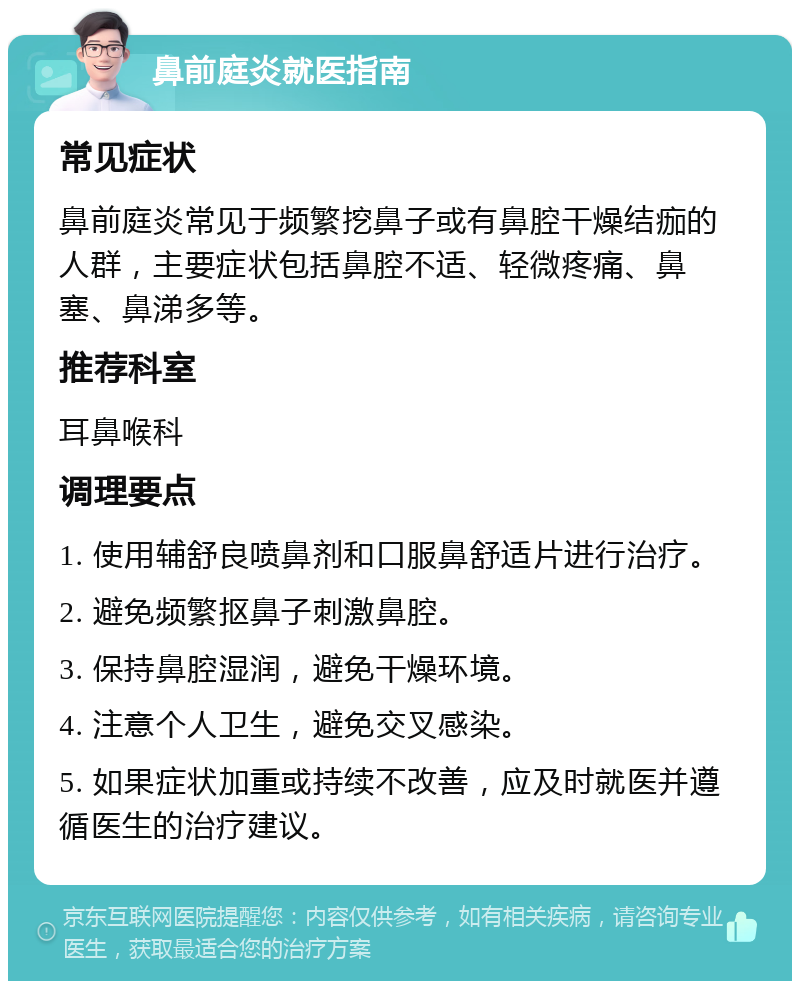 鼻前庭炎就医指南

常见症状

鼻前庭炎常见于频繁挖鼻子或有鼻腔干燥结痂的人群，主要症状包括鼻腔不适、轻微疼痛、鼻塞、鼻涕多等。

推荐科室

耳鼻喉科

调理要点

1. 使用辅舒良喷鼻剂和口服鼻舒适片进行治疗。

2. 避免频繁抠鼻子刺激鼻腔。

3. 保持鼻腔湿润，避免干燥环境。

4. 注意个人卫生，避免交叉感染。

5. 如果症状加重或持续不改善，应及时就医并遵循医生的治疗建议。

京东互联网医院提醒您：内容仅供参考，如有相关疾病，请咨询专业医生，获取最适合您的治疗方案